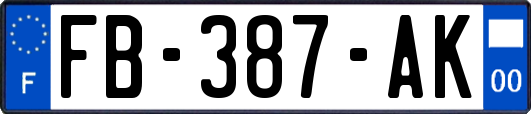 F
FB-387-AK
00